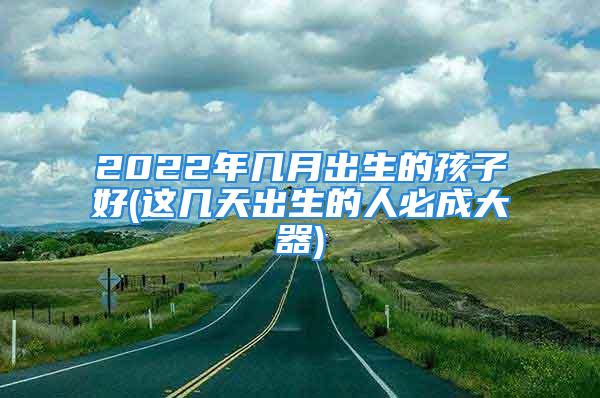 2022年几月出生的孩子好(这几天出生的人必成大器)